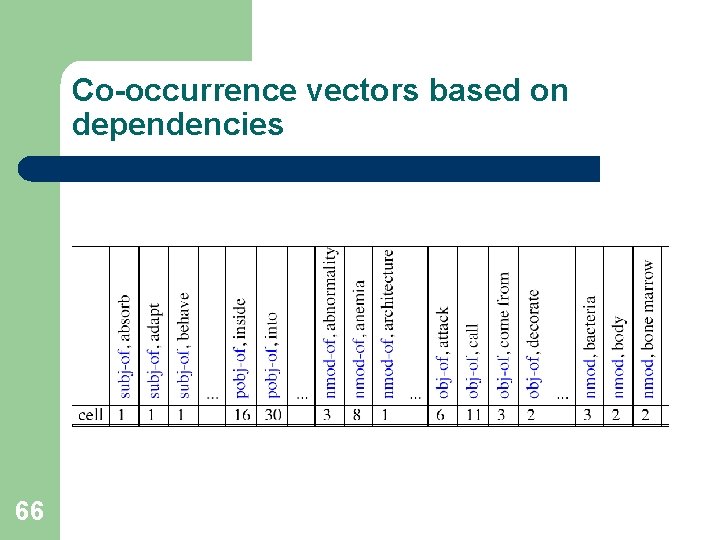 Co-occurrence vectors based on dependencies

| | subj-of, absorb | subj-of, adapt | subj-of, behave | ... | pobj-of, inside | pobj-of, into | ... | nmod-of, abnormality | nmod-of, anemia | nmod-of, architecture | ... | obj-of, attack | obj-of, call | obj-of, come from | obj-of, decorate | ... | nmod, bacteria | nmod, body | nmod, bone marrow |
|---|---|---|---|---|---|---|---|---|---|---|---|---|---|---|---|---|---|---|---|
| cell | 1 | 1 | 1 | | 16 | 30 | | 3 | 8 | 1 | | 6 | 11 | 3 | 2 | | 3 | 2 | 2 |

66